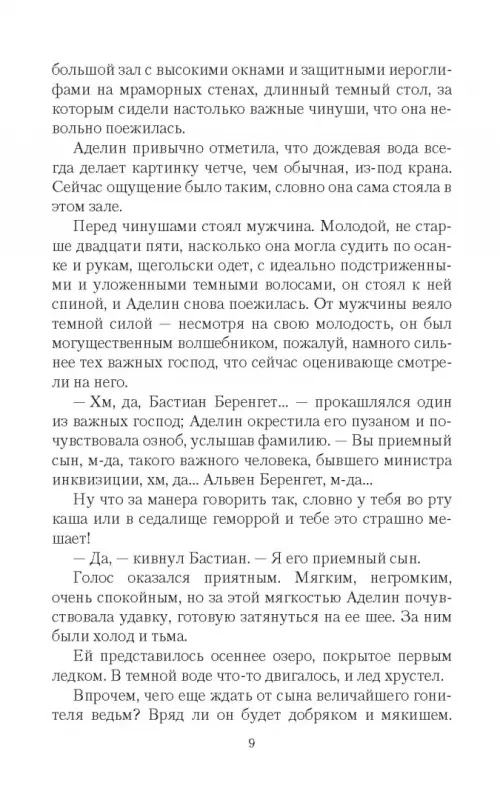 большой зал с высокими окнами и защитными иероглифами на мраморных стенах, длинный темный стол, за которым сидели настолько важные чинуши, что она невольно поежилась.

Аделин привычно отметила, что дождевая вода всегда делает картинку четче, чем обычная, из-под крана. Сейчас ощущение было таким, словно она сама стояла в этом зале.

Перед чинушами стоял мужчина. Молодой, не старше двадцати пяти, насколько она могла судить по осанке и рукам, щегольски одет, с идеально подстриженными и уложенными темными волосами, он стоял к ней спиной, и Аделин снова поежилась. От мужчины веяло темной силой — несмотря на свою молодость, он был могущественным волшебником, пожалуй, намного сильнее тех важных господ, что сейчас оценивающе смотрели на него.

— Хм, да, Бастиан Беренгет... — прокашлялся один из важных господ; Аделин окрестила его пузаном и почувствовала озноб, услышав фамилию. — Вы приемный сын, м-да, такого важного человека, бывшего министра инквизиции, хм, да... Альвен Беренгет, м-да...

Ну что за манера говорить так, словно у тебя во рту каша или в седалище геморрой и тебе это страшно мешает!

— Да, — кивнул Бастиан. — Я его приемный сын.

Голос оказался приятным. Мягким, негромким, очень спокойным, но за этой мягкостью Аделин почувствовала удавку, готовую затянуться на ее шее. За ним были холод и тьма.

Ей представилось осеннее озеро, покрытое первым ледком. В темной воде что-то двигалось, и лед хрустел.

Впрочем, чего еще ждать от сына величайшего гонителя ведьм? Вряд ли он будет добряком и мякишем.

9